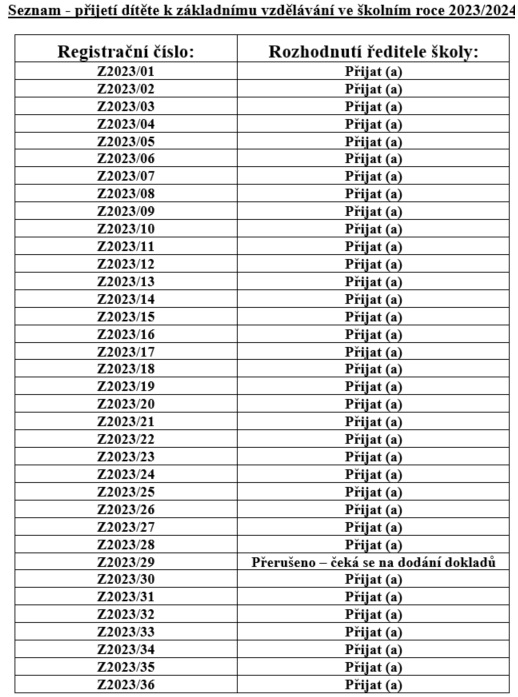 Seznam - přijetí dítěte k základnímu vzdělávání ve školním roce 2023/2024

| Registrační číslo: | Rozhodnutí ředitele školy: |
|---|---|
| Z2023/01 | Přijat (a) |
| Z2023/02 | Přijat (a) |
| Z2023/03 | Přijat (a) |
| Z2023/04 | Přijat (a) |
| Z2023/05 | Přijat (a) |
| Z2023/06 | Přijat (a) |
| Z2023/07 | Přijat (a) |
| Z2023/08 | Přijat (a) |
| Z2023/09 | Přijat (a) |
| Z2023/10 | Přijat (a) |
| Z2023/11 | Přijat (a) |
| Z2023/12 | Přijat (a) |
| Z2023/13 | Přijat (a) |
| Z2023/14 | Přijat (a) |
| Z2023/15 | Přijat (a) |
| Z2023/16 | Přijat (a) |
| Z2023/17 | Přijat (a) |
| Z2023/18 | Přijat (a) |
| Z2023/19 | Přijat (a) |
| Z2023/20 | Přijat (a) |
| Z2023/21 | Přijat (a) |
| Z2023/22 | Přijat (a) |
| Z2023/23 | Přijat (a) |
| Z2023/24 | Přijat (a) |
| Z2023/25 | Přijat (a) |
| Z2023/26 | Přijat (a) |
| Z2023/27 | Přijat (a) |
| Z2023/28 | Přijat (a) |
| Z2023/29 | Přerušeno – čeká se na dodání dokladů |
| Z2023/30 | Přijat (a) |
| Z2023/31 | Přijat (a) |
| Z2023/32 | Přijat (a) |
| Z2023/33 | Přijat (a) |
| Z2023/34 | Přijat (a) |
| Z2023/35 | Přijat (a) |
| Z2023/36 | Přijat (a) |